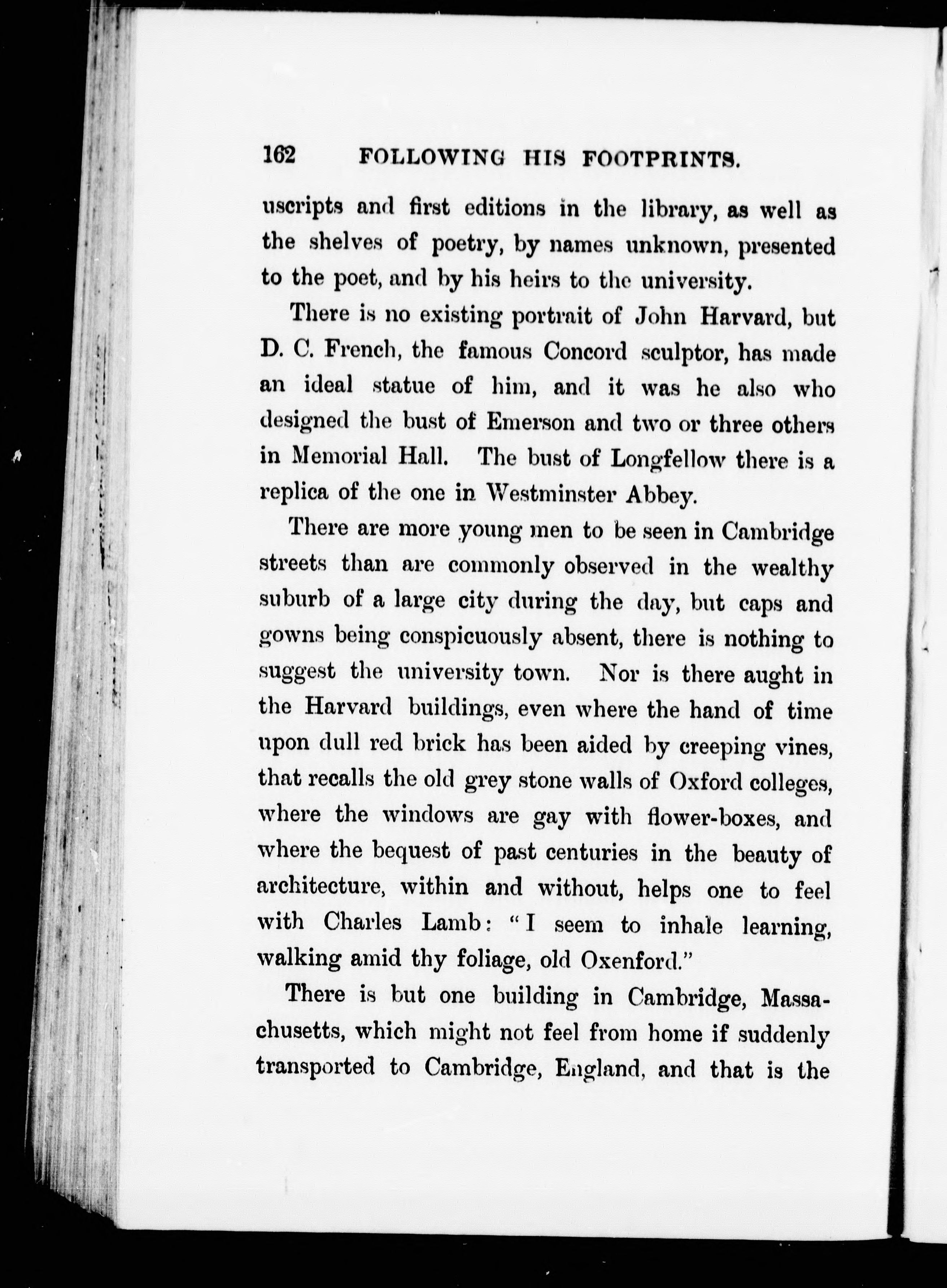 162 FOLLOWING HIS FOOTPRINTS.

uscripts and first editions in the library, as well as the shelves of poetry, by names unknown, presented to the poet, and by his heirs to the university.

There is no existing portrait of John Harvard, but D. C. French, the famous Concord sculptor, has made an ideal statue of him, and it was he also who designed the bust of Emerson and two or three others in Memorial Hall. The bust of Longfellow there is a replica of the one in Westminster Abbey.

There are more young men to be seen in Cambridge streets than are commonly observed in the wealthy suburb of a large city during the day, but caps and gowns being conspicuously absent, there is nothing to suggest the university town. Nor is there aught in the Harvard buildings, even where the hand of time upon dull red brick has been aided by creeping vines, that recalls the old grey stone walls of Oxford colleges, where the windows are gay with flower-boxes, and where the bequest of past centuries in the beauty of architecture, within and without, helps one to feel with Charles Lamb: "I seem to inhale learning, walking amid thy foliage, old Oxenford."

There is but one building in Cambridge, Massachusetts, which might not feel from home if suddenly transported to Cambridge, England, and that is the